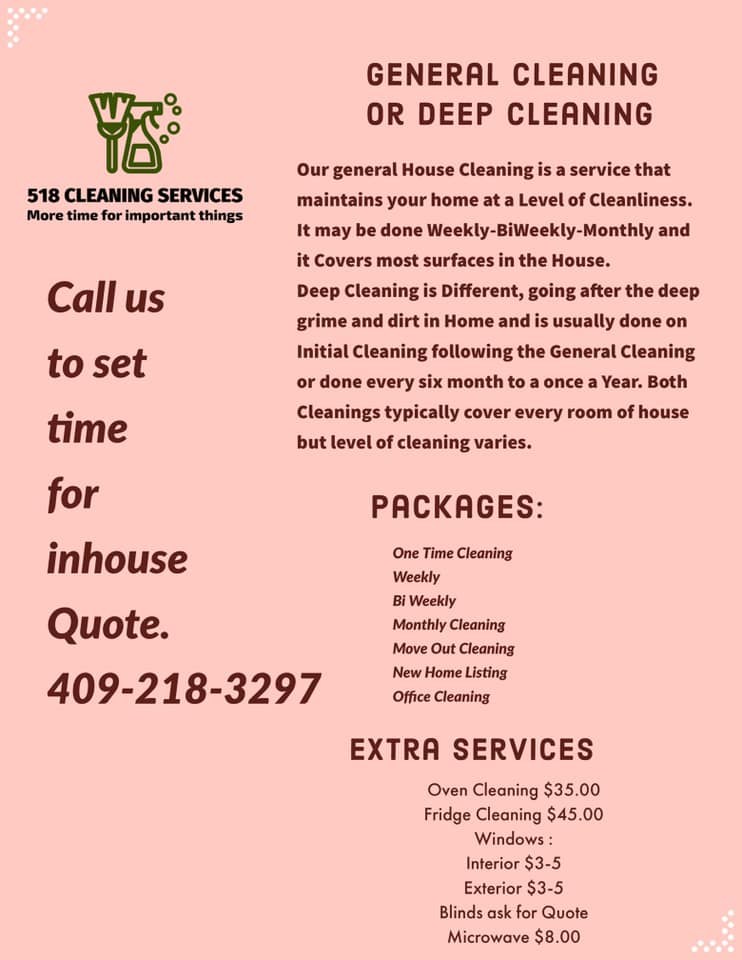 518 CLEANING SERVICES
More time for important things

Call us to set time for inhouse Quote.
409-218-3297

GENERAL CLEANING OR DEEP CLEANING

Our general House Cleaning is a service that maintains your home at a Level of Cleanliness. It may be done Weekly-BiWeekly-Monthly and it Covers most surfaces in the House.
Deep Cleaning is Different, going after the deep grime and dirt in Home and is usually done on Initial Cleaning following the General Cleaning or done every six month to a once a Year. Both Cleanings typically cover every room of house but level of cleaning varies.

PACKAGES:

One Time Cleaning
Weekly
Bi Weekly
Monthly Cleaning
Move Out Cleaning
New Home Listing
Office Cleaning

EXTRA SERVICES

Oven Cleaning $35.00
Fridge Cleaning $45.00
Windows :
Interior $3-5
Exterior $3-5
Blinds ask for Quote
Microwave $8.00